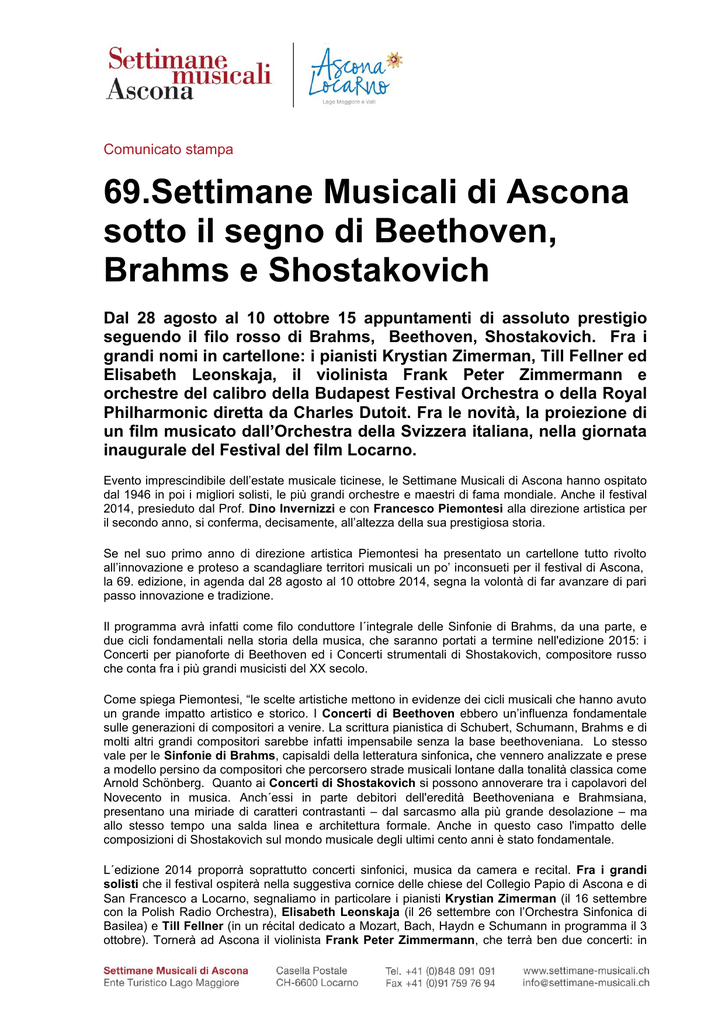 Settimane musicali Ascona

Ascona Locarno
Lago Maggiore e Valli

Comunicato stampa

69.Settimane Musicali di Ascona sotto il segno di Beethoven, Brahms e Shostakovich

Dal 28 agosto al 10 ottobre 15 appuntamenti di assoluto prestigio seguendo il filo rosso di Brahms, Beethoven, Shostakovich. Fra i grandi nomi in cartellone: i pianisti Krystian Zimerman, Till Fellner ed Elisabeth Leonskaja, il violinista Frank Peter Zimmermann e orchestre del calibro della Budapest Festival Orchestra o della Royal Philharmonic diretta da Charles Dutoit. Fra le novità, la proiezione di un film musicato dall'Orchestra della Svizzera italiana, nella giornata inaugurale del Festival del film Locarno.

Evento imprescindibile dell'estate musicale ticinese, le Settimane Musicali di Ascona hanno ospitato dal 1946 in poi i migliori solisti, le più grandi orchestre e maestri di fama mondiale. Anche il festival 2014, presieduto dal Prof. Dino Invernizzi e con Francesco Piemontesi alla direzione artistica per il secondo anno, si conferma, decisamente, all'altezza della sua prestigiosa storia.

Se nel suo primo anno di direzione artistica Piemontesi ha presentato un cartellone tutto rivolto all'innovazione e proteso a scandagliare territori musicali un po' inconsueti per il festival di Ascona, la 69. edizione, in agenda dal 28 agosto al 10 ottobre 2014, segna la volontà di far avanzare di pari passo innovazione e tradizione.

Il programma avrà infatti come filo conduttore l´integrale delle Sinfonie di Brahms, da una parte, e due cicli fondamentali nella storia della musica, che saranno portati a termine nell'edizione 2015: i Concerti per pianoforte di Beethoven ed i Concerti strumentali di Shostakovich, compositore russo che conta fra i più grandi musicisti del XX secolo.

Come spiega Piemontesi, "le scelte artistiche mettono in evidenze dei cicli musicali che hanno avuto un grande impatto artistico e storico. I Concerti di Beethoven ebbero un'influenza fondamentale sulle generazioni di compositori a venire. La scrittura pianistica di Schubert, Schumann, Brahms e di molti altri grandi compositori sarebbe infatti impensabile senza la base beethoveniana. Lo stesso vale per le Sinfonie di Brahms, capisaldi della letteratura sinfonica, che vennero analizzate e prese a modello persino da compositori che percorsero strade musicali lontane dalla tonalità classica come Arnold Schönberg. Quanto ai Concerti di Shostakovich si possono annoverare tra i capolavori del Novecento in musica. Anch´essi in parte debitori dell'eredità Beethoveniana e Brahmsiana, presentano una miriade di caratteri contrastanti – dal sarcasmo alla più grande desolazione – ma allo stesso tempo una salda linea e architettura formale. Anche in questo caso l'impatto delle composizioni di Shostakovich sul mondo musicale degli ultimi cento anni è stato fondamentale.

L´edizione 2014 proporrà soprattutto concerti sinfonici, musica da camera e recital. Fra i grandi solisti che il festival ospiterà nella suggestiva cornice delle chiese del Collegio Papio di Ascona e di San Francesco a Locarno, segnaliamo in particolare i pianisti Krystian Zimerman (il 16 settembre con la Polish Radio Orchestra), Elisabeth Leonskaja (il 26 settembre con l'Orchestra Sinfonica di Basilea) e Till Fellner (in un récital dedicato a Mozart, Bach, Haydn e Schumann in programma il 3 ottobre). Tornerà ad Ascona il violinista Frank Peter Zimmermann, che terrà ben due concerti: in

Settimane Musicali di Ascona
Ente Turistico Lago Maggiore

Casella Postale
CH-6600 Locarno

Tel. +41 (0)848 091 091
Fax +41 (0)91 759 76 94

www.settimane-musicali.ch
info@settimane-musicali.ch